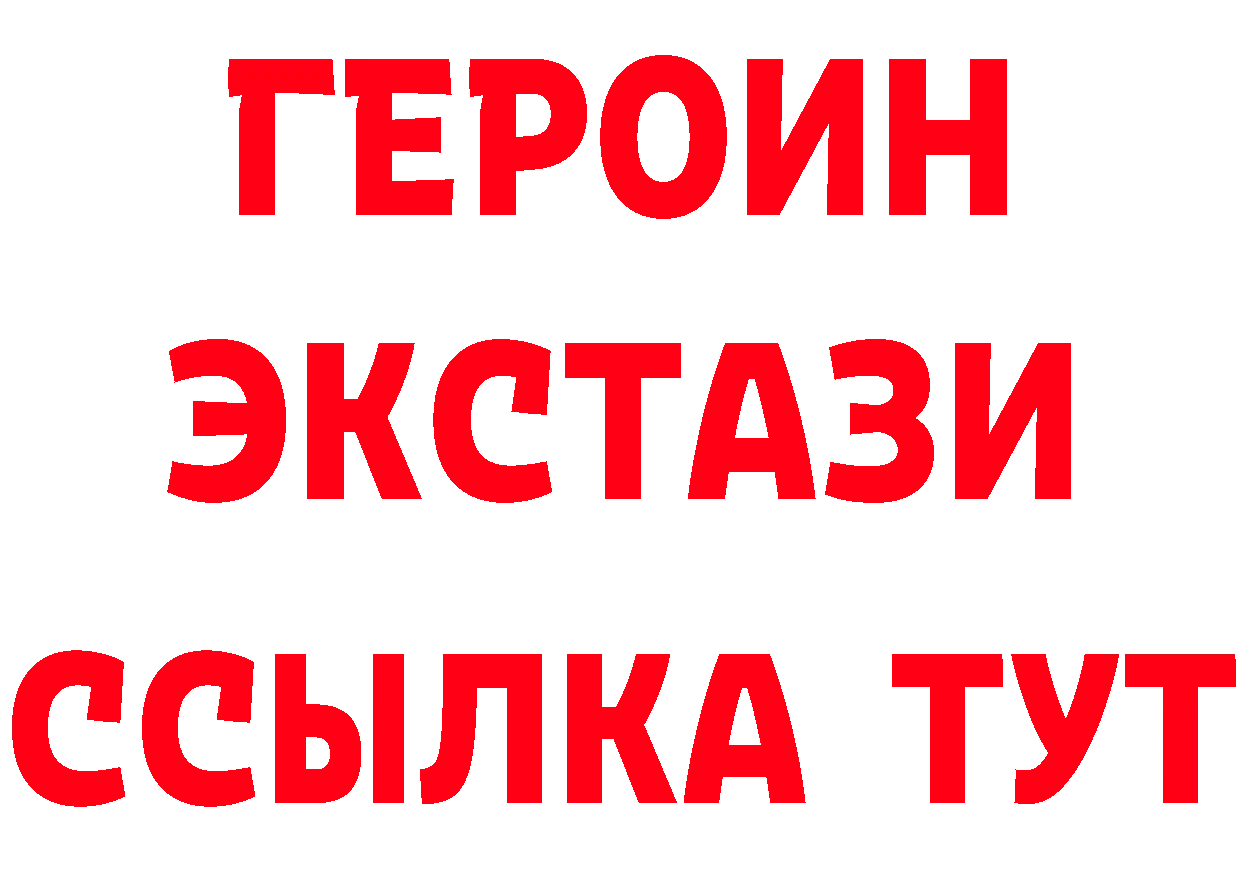 ГЕРОИН
ЭКСТАЗИ
ССЫЛКА ТУТ